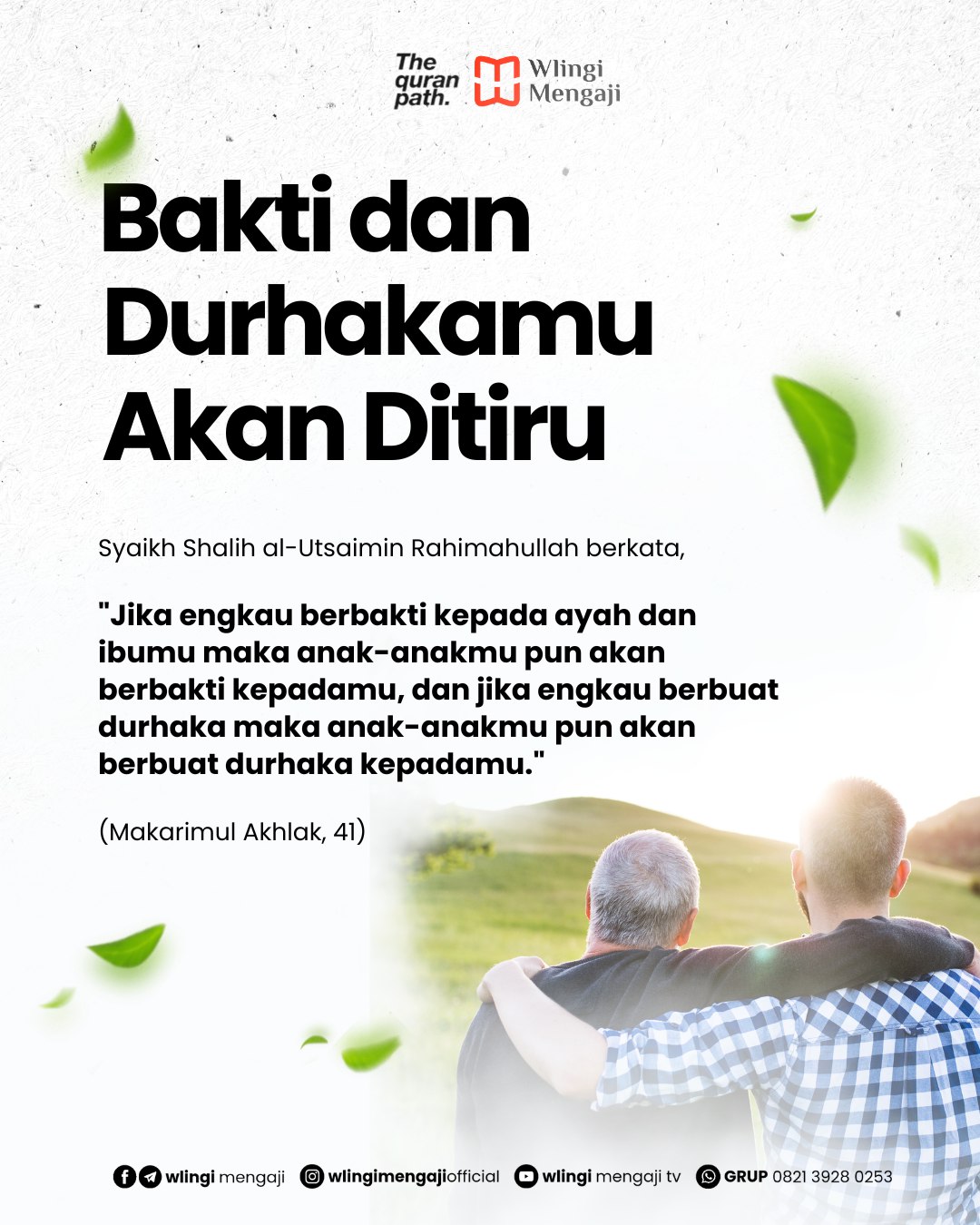 The quran path.

Wlingi Mengaji

Bakti dan Durhakamu Akan Ditiru

Syaikh Shalih al-Utsaimin Rahimahullah berkata,

"Jika engkau berbakti kepada ayah dan ibumu maka anak-anakmu pun akan berbakti kepadamu, dan jika engkau berbuat durhaka maka anak-anakmu pun akan berbuat durhaka kepadamu."

(Makarimul Akhlak, 41)

wlingi mengaji wlingimengajiofficial wlingi mengaji tv GRUP 0821 3928 0253